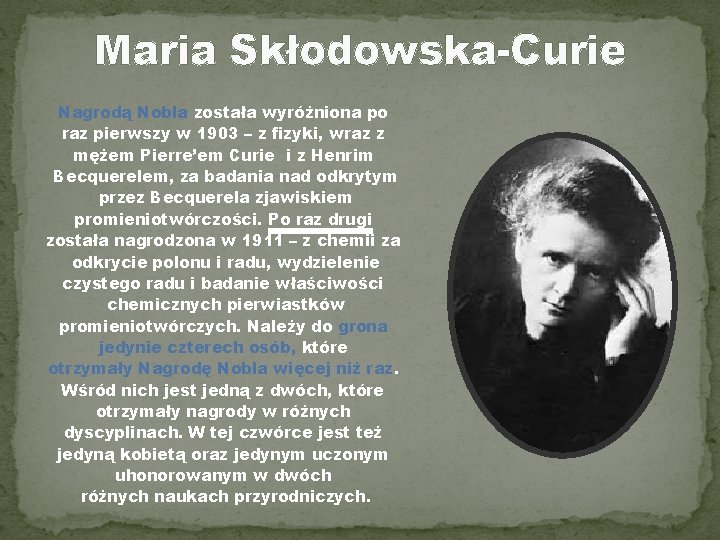 Maria Skłodowska-Curie

Nagrodą Nobla została wyróżniona po raz pierwszy w 1903 – z fizyki, wraz z mężem Pierre'em Curie i z Henrim Becquerelem, za badania nad odkrytym przez Becquerela zjawiskiem promieniotwórczości. Po raz drugi została nagrodzona w 1911 – z chemii za odkrycie polonu i radu, wydzielenie czystego radu i badanie właściwości chemicznych pierwiastków promieniotwórczych. Należy do grona jedynie czterech osób, które otrzymały Nagrodę Nobla więcej niż raz. Wśród nich jest jedną z dwóch, które otrzymały nagrody w różnych dyscyplinach. W tej czwórce jest też jedyną kobietą oraz jedynym uczonym uhonorowanym w dwóch różnych naukach przyrodniczych.